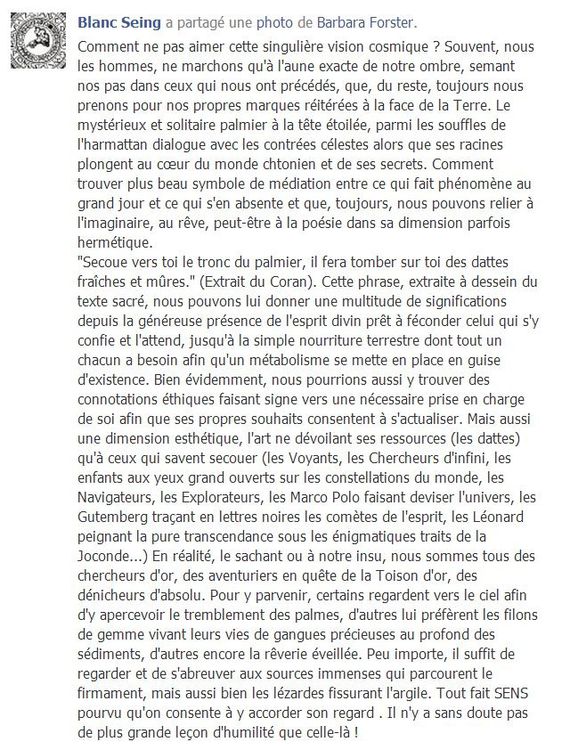 Blanc Seing a partagé une photo de Barbara Forster.

Comment ne pas aimer cette singulière vision cosmique ? Souvent, nous les hommes, ne marchons qu'à l'aune exacte de notre ombre, semant nos pas dans ceux qui nous ont précédés, que, du reste, toujours nous prenons pour nos propres marques réitérées à la face de la Terre. Le mystérieux et solitaire palmier à la tête étoilée, parmi les souffles de l'harmattan dialogue avec les contrées célestes alors que ses racines plongent au cœur du monde chtonien et de ses secrets. Comment trouver plus beau symbole de médiation entre ce qui fait phénomène au grand jour et ce qui s'en absente et que, toujours, nous pouvons relier à l'imaginaire, au rêve, peut-être à la poésie dans sa dimension parfois hermétique.
"Secoue vers toi le tronc du palmier, il fera tomber sur toi des dattes fraîches et mûres." (Extrait du Coran). Cette phrase, extraite à dessein du texte sacré, nous pouvons lui donner une multitude de significations depuis la généreuse présence de l'esprit divin prêt à féconder celui qui s'y confie et l'attend, jusqu'à la simple nourriture terrestre dont tout un chacun a besoin afin qu'un métabolisme se mette en place en guise d'existence. Bien évidemment, nous pourrions aussi y trouver des connotations éthiques faisant signe vers une nécessaire prise en charge de soi afin que ses propres souhaits consentent à s'actualiser. Mais aussi une dimension esthétique, l'art ne dévoilant ses ressources (les dattes) qu'à ceux qui savent secouer (les Voyants, les Chercheurs d'infini, les enfants aux yeux grand ouverts sur les constellations du monde, les Navigateurs, les Explorateurs, les Marco Polo faisant deviser l'univers, les Gutemberg traçant en lettres noires les comètes de l'esprit, les Léonard peignant la pure transcendance sous les énigmatiques traits de la Joconde...) En réalité, le sachant ou à notre insu, nous sommes tous des chercheurs d'or, des aventuriers en quête de la Toison d'or, des dénicheurs d'absolu. Pour y parvenir, certains regardent vers le ciel afin d'y apercevoir le tremblement des palmes, d'autres lui préfèrent les filons de gemme vivant leurs vies de gangues précieuses au profond des sédiments, d'autres encore la rêverie éveillée. Peu importe, il suffit de regarder et de s'abreuver aux sources immenses qui parcourent le firmament, mais aussi bien les lézardes fissurant l'argile. Tout fait SENS pourvu qu'on consente à y accorder son regard . Il n'y a sans doute pas de plus grande leçon d'humilité que celle-là !